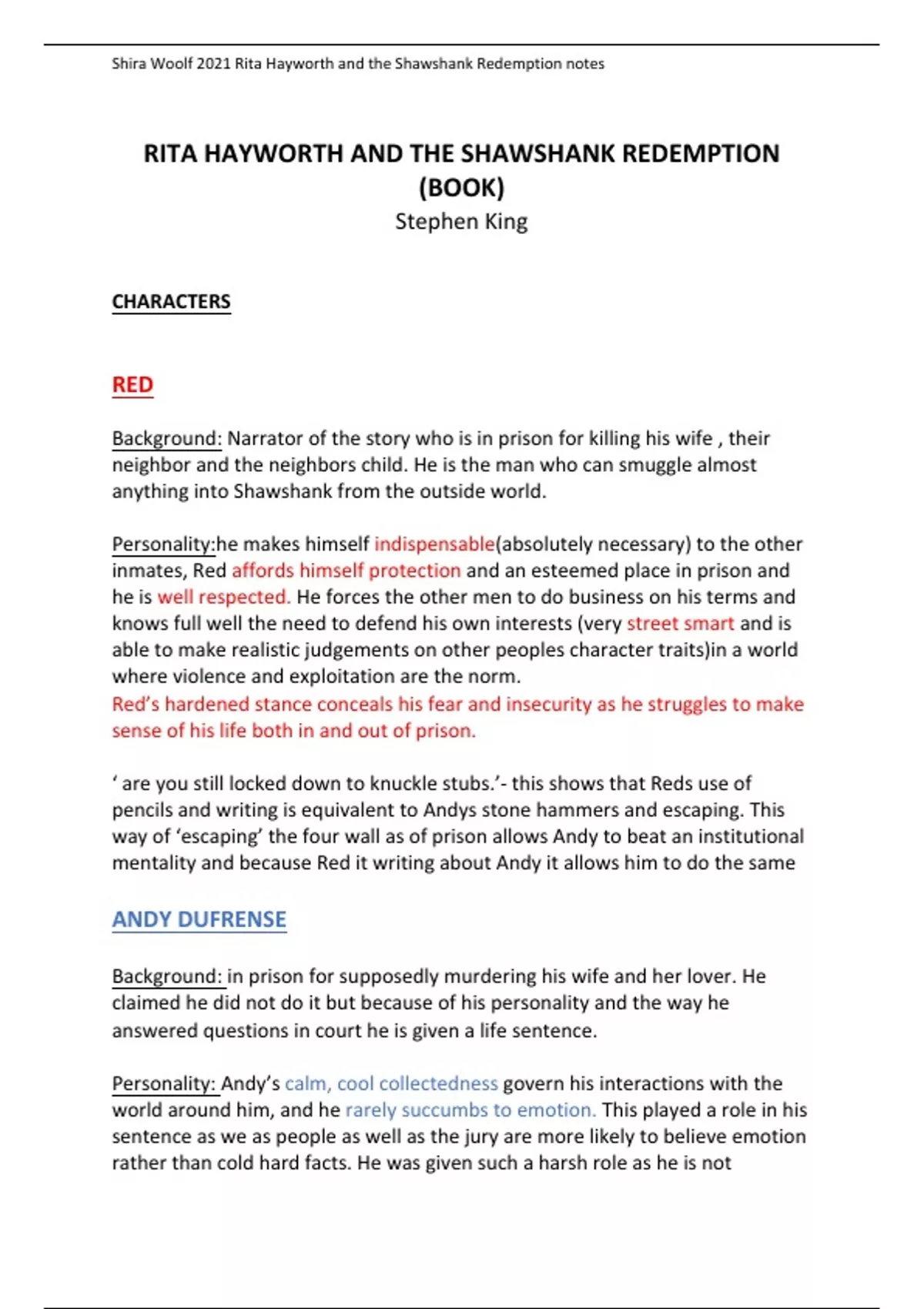 Shira Woolf 2021 Rita Hayworth and the Shawshank Redemption notes

RITA HAYWORTH AND THE SHAWSHANK REDEMPTION (BOOK)
Stephen King

CHARACTERS

RED

Background: Narrator of the story who is in prison for killing his wife , their neighbor and the neighbors child. He is the man who can smuggle almost anything into Shawshank from the outside world.

Personality:he makes himself indispensable(absolutely necessary) to the other inmates, Red affords himself protection and an esteemed place in prison and he is well respected. He forces the other men to do business on his terms and knows full well the need to defend his own interests (very street smart and is able to make realistic judgements on other peoples character traits)in a world where violence and exploitation are the norm.
Red's hardened stance conceals his fear and insecurity as he struggles to make sense of his life both in and out of prison.

' are you still locked down to knuckle stubs.'- this shows that Reds use of pencils and writing is equivalent to Andys stone hammers and escaping. This way of 'escaping' the four wall as of prison allows Andy to beat an institutional mentality and because Red it writing about Andy it allows him to do the same

ANDY DUFRENSE

Background: in prison for supposedly murdering his wife and her lover. He claimed he did not do it but because of his personality and the way he answered questions in court he is given a life sentence.

Personality: Andy's calm, cool collectedness govern his interactions with the world around him, and he rarely succumbs to emotion. This played a role in his sentence as we as people as well as the jury are more likely to believe emotion rather than cold hard facts. He was given such a harsh role as he is not